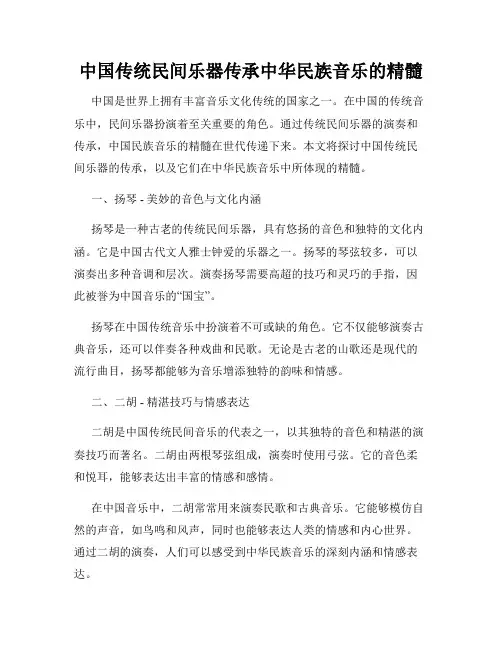 中国传统民间乐器传承中华民族音乐的精髓

中国是世界上拥有丰富音乐文化传统的国家之一。在中国的传统音乐中，民间乐器扮演着至关重要的角色。通过传统民间乐器的演奏和传承，中国民族音乐的精髓在世代传递下来。本文将探讨中国传统民间乐器的传承，以及它们在中华民族音乐中所体现的精髓。

一、扬琴 - 美妙的音色与文化内涵

扬琴是一种古老的传统民间乐器，具有悠扬的音色和独特的文化内涵。它是中国古代文人雅士钟爱的乐器之一。扬琴的琴弦较多，可以演奏出多种音调和层次。演奏扬琴需要高超的技巧和灵巧的手指，因此被誉为中国音乐的“国宝”。

扬琴在中国传统音乐中扮演着不可或缺的角色。它不仅能够演奏古典音乐，还可以伴奏各种戏曲和民歌。无论是古老的山歌还是现代的流行曲目，扬琴都能够为音乐增添独特的韵味和情感。

二、二胡 - 精湛技巧与情感表达

二胡是中国传统民间音乐的代表之一，以其独特的音色和精湛的演奏技巧而著名。二胡由两根琴弦组成，演奏时使用弓弦。它的音色柔和悦耳，能够表达出丰富的情感和感情。

在中国音乐中，二胡常常用来演奏民歌和古典音乐。它能够模仿自然的声音，如鸟鸣和风声，同时也能够表达人类的情感和内心世界。通过二胡的演奏，人们可以感受到中华民族音乐的深刻内涵和情感表达。